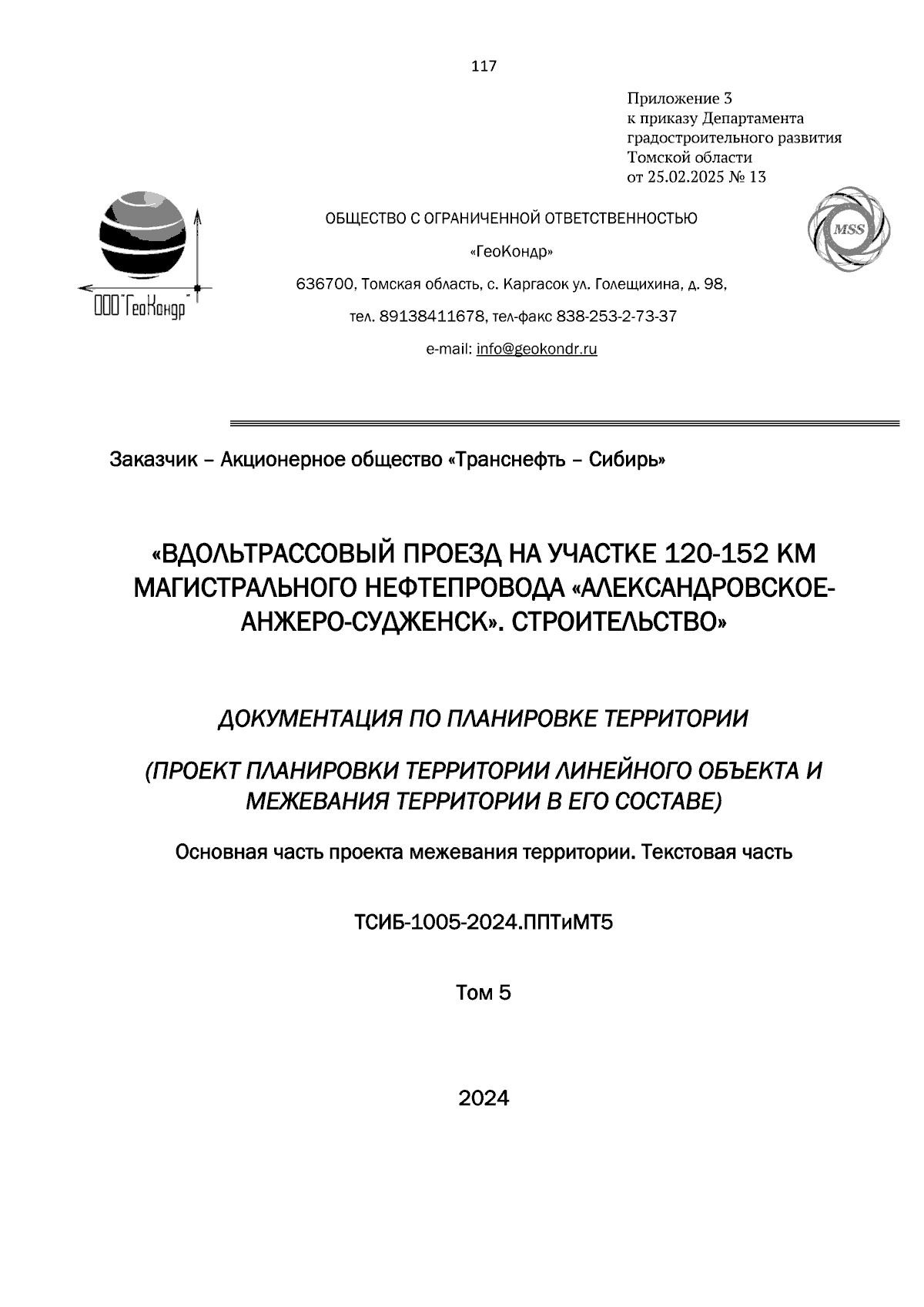 117

Приложение 3
к приказу Департамента
градостроительного развития
Томской области
от 25.02.2025 № 13

ООО"ГеоКондр"

MSS

ОБЩЕСТВО С ОГРАНИЧЕННОЙ ОТВЕТСТВЕННОСТЬЮ

«ГеоКондр»

636700, Томская область, с. Каргасок ул. Голещихина, д. 98,

тел. 89138411678, тел-факс 838-253-2-73-37

e-mail: info@geokondr.ru

Заказчик – Акционерное общество «Транснефть – Сибирь»

«ВДОЛЬТРАССОВЫЙ ПРОЕЗД НА УЧАСТКЕ 120-152 КМ МАГИСТРАЛЬНОГО НЕФТЕПРОВОДА «АЛЕКСАНДРОВСКОЕ-АНЖЕРО-СУДЖЕНСК». СТРОИТЕЛЬСТВО»

ДОКУМЕНТАЦИЯ ПО ПЛАНИРОВКЕ ТЕРРИТОРИИ

(ПРОЕКТ ПЛАНИРОВКИ ТЕРРИТОРИИ ЛИНЕЙНОГО ОБЪЕКТА И МЕЖЕВАНИЯ ТЕРРИТОРИИ В ЕГО СОСТАВЕ)

Основная часть проекта межевания территории. Текстовая часть

ТСИБ-1005-2024.ППТиМТ5

Том 5

2024